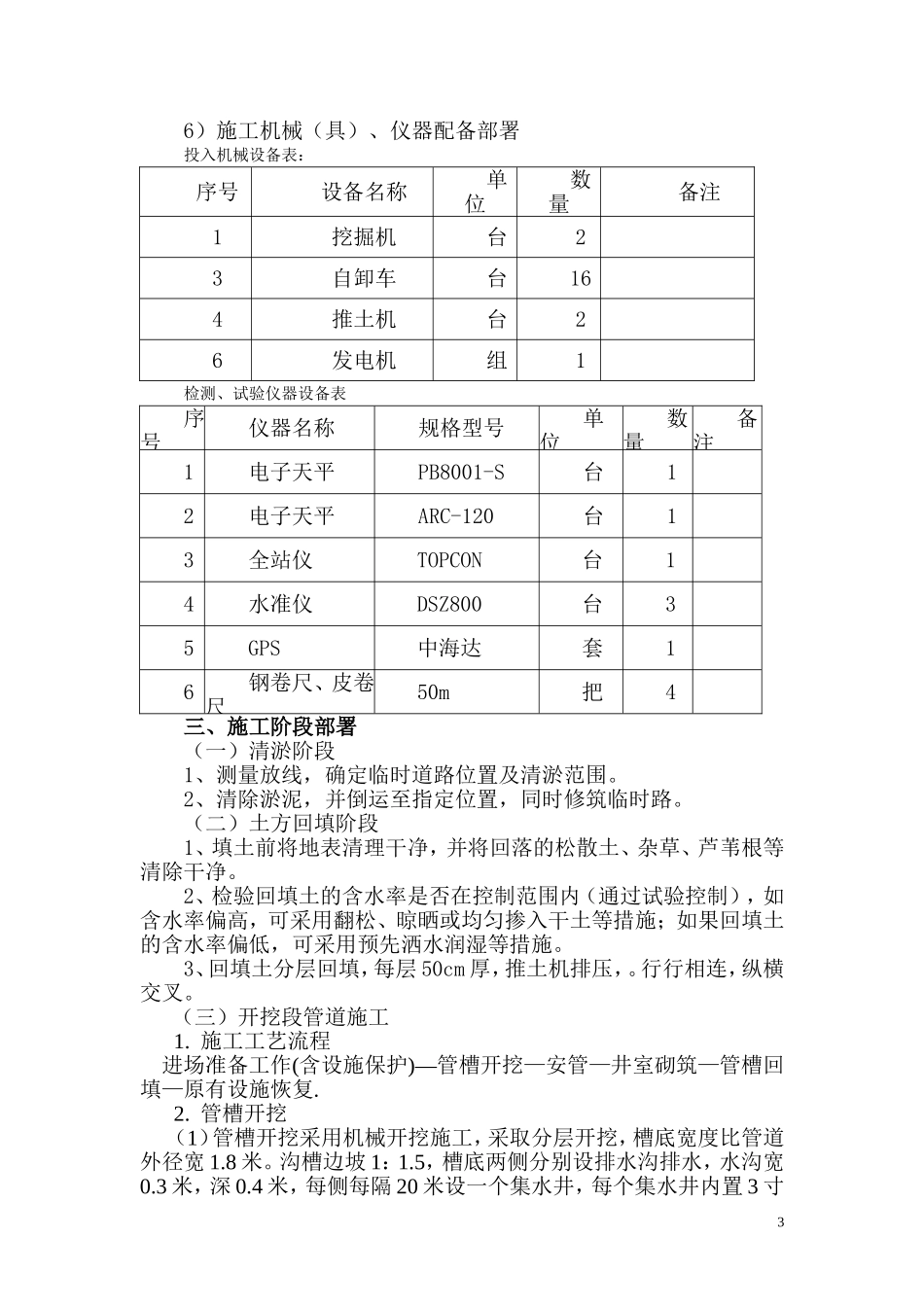 6）施工机械（具）、仪器配备部署

投入机械设备表：

| 序号 | 设备名称 | 单位 | 数量 | 备注 |
|---|---|---|---|---|
| 1 | 挖掘机 | 台 | 2 | |
| 3 | 自卸车 | 台 | 16 | |
| 4 | 推土机 | 台 | 2 | |
| 6 | 发电机 | 组 | 1 | |

检测、试验仪器设备表

| 序号 | 仪器名称 | 规格型号 | 单位 | 数量 | 备注 |
|---|---|---|---|---|---|
| 1 | 电子天平 | PB8001-S | 台 | 1 | |
| 2 | 电子天平 | ARC-120 | 台 | 1 | |
| 3 | 全站仪 | TOPCON | 台 | 1 | |
| 4 | 水准仪 | DSZ800 | 台 | 3 | |
| 5 | GPS | 中海达 | 套 | 1 | |
| 6 | 钢卷尺、皮卷尺 | 50m | 把 | 4 | |

三、施工阶段部署

（一）清淤阶段

1、测量放线，确定临时道路位置及清淤范围。

2、清除淤泥，并倒运至指定位置，同时修筑临时路。

（二）土方回填阶段

1、填土前将地表清理干净，并将回落的松散土、杂草、芦苇根等清除干净。

2、检验回填土的含水率是否在控制范围内（通过试验控制），如含水率偏高，可采用翻松、晾晒或均匀掺入干土等措施；如果回填土的含水率偏低，可采用预先洒水润湿等措施。

3、回填土分层回填，每层50cm厚，推土机排压，。行行相连，纵横交叉。

（三）开挖段管道施工

1. 施工工艺流程

进场准备工作(含设施保护)—管槽开挖—安管—井室砌筑—管槽回填—原有设施恢复.

2. 管槽开挖

（1）管槽开挖采用机械开挖施工，采取分层开挖，槽底宽度比管道外径宽1.8米。沟槽边坡1：1.5，槽底两侧分别设排水沟排水，水沟宽0.3米，深0.4米，每侧每隔20米设一个集水井，每个集水井内置3寸

3